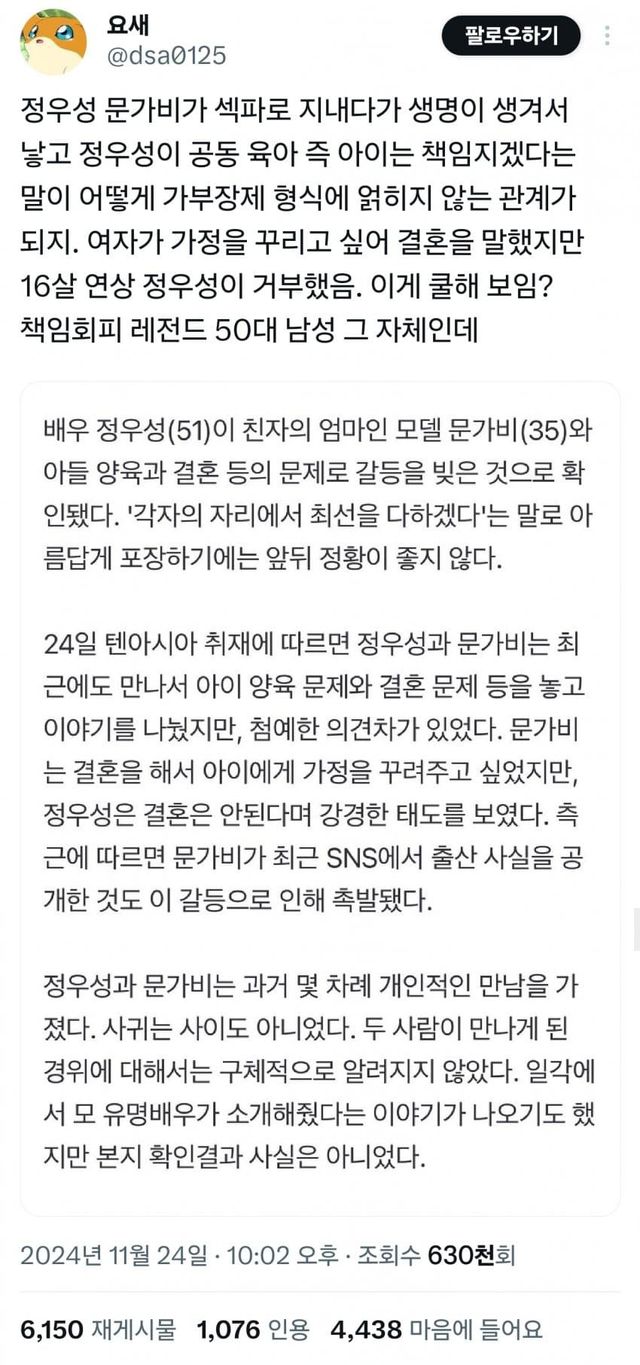 요새
@dsa0125

팔로우하기

정우성 문가비가 섹파로 지내다가 생명이 생겨서 낳고 정우성이 공동 육아 즉 아이는 책임지겠다는 말이 어떻게 가부장제 형식에 얽히지 않는 관계가 되지. 여자가 가정을 꾸리고 싶어 결혼을 말했지만 16살 연상 정우성이 거부했음. 이게 쿨해 보임? 책임회피 레전드 50대 남성 그 자체인데

배우 정우성(51)이 친자의 엄마인 모델 문가비(35)와 아들 양육과 결혼 등의 문제로 갈등을 빚은 것으로 확인됐다. '각자의 자리에서 최선을 다하겠다'는 말로 아름답게 포장하기에는 앞뒤 정황이 좋지 않다.

24일 텐아시아 취재에 따르면 정우성과 문가비는 최근에도 만나서 아이 양육 문제와 결혼 문제 등을 놓고 이야기를 나눴지만, 첨예한 의견차가 있었다. 문가비는 결혼을 해서 아이에게 가정을 꾸려주고 싶었지만, 정우성은 결혼은 안된다며 강경한 태도를 보였다. 측근에 따르면 문가비가 최근 SNS에서 출산 사실을 공개한 것도 이 갈등으로 인해 촉발됐다.

정우성과 문가비는 과거 몇 차례 개인적인 만남을 가졌다. 사귀는 사이도 아니었다. 두 사람이 만나게 된 경위에 대해서는 구체적으로 알려지지 않았다. 일각에서 모 유명배우가 소개해줬다는 이야기가 나오기도 했지만 본지 확인결과 사실은 아니었다.

2024년 11월 24일 · 10:02 오후 · 조회수 630천회

6,150 재게시물 1,076 인용 4,438 마음에 들어요